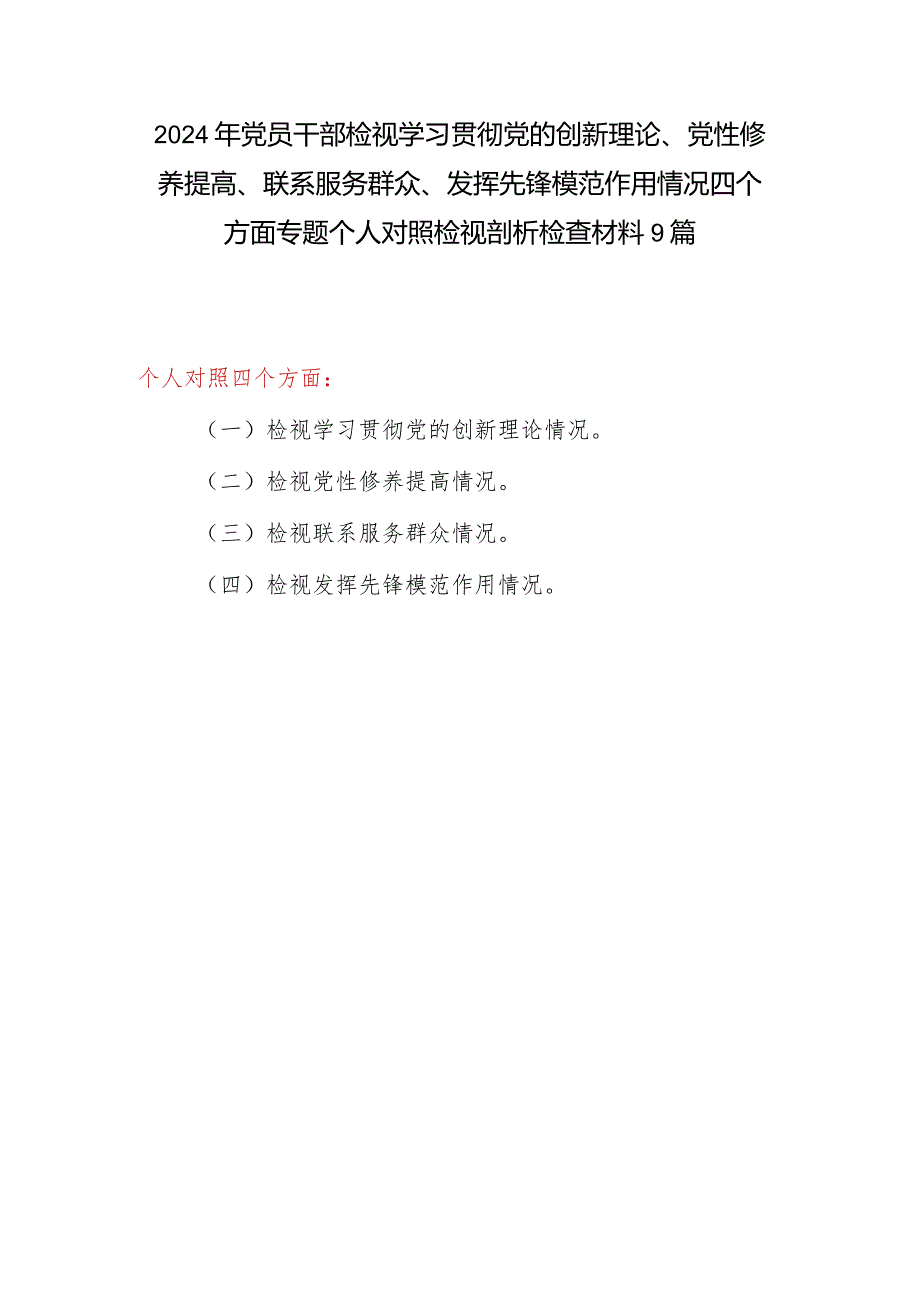 2024年党员干部检视学习贯彻党的创新理论、党性修养提高、联系服务群众、发挥先锋模范作用情况四个方面专题个人对照检视剖析检查材料9篇

个人对照四个方面：

（一）检视学习贯彻党的创新理论情况。

（二）检视党性修养提高情况。

（三）检视联系服务群众情况。

（四）检视发挥先锋模范作用情况。